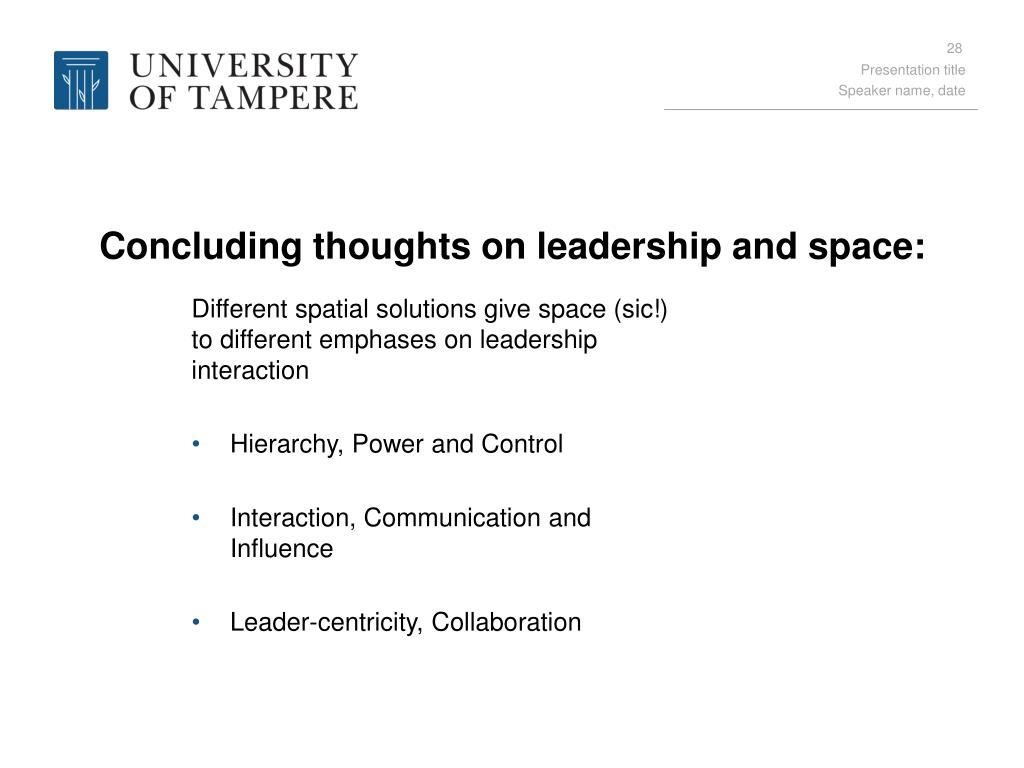 UNIVERSITY OF TAMPERE

28
Presentation title
Speaker name, date

Concluding thoughts on leadership and space:

Different spatial solutions give space (sic!) to different emphases on leadership interaction

• Hierarchy, Power and Control

• Interaction, Communication and Influence

• Leader-centricity, Collaboration